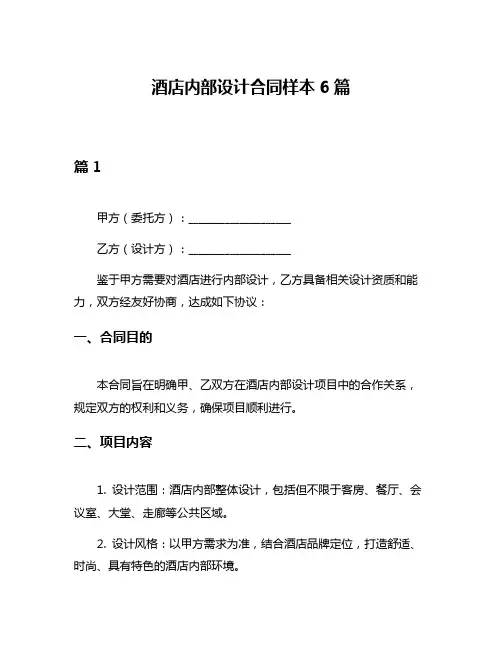 酒店内部设计合同样本 6 篇

篇 1

甲方（委托方）：__________________

乙方（设计方）：__________________

鉴于甲方需要对酒店进行内部设计，乙方具备相关设计资质和能力，双方经友好协商，达成如下协议：

一、合同目的

本合同旨在明确甲、乙双方在酒店内部设计项目中的合作关系，规定双方的权利和义务，确保项目顺利进行。

二、项目内容

1. 设计范围：酒店内部整体设计，包括但不限于客房、餐厅、会议室、大堂、走廊等公共区域。

2. 设计风格：以甲方需求为准，结合酒店品牌定位，打造舒适、时尚、具有特色的酒店内部环境。